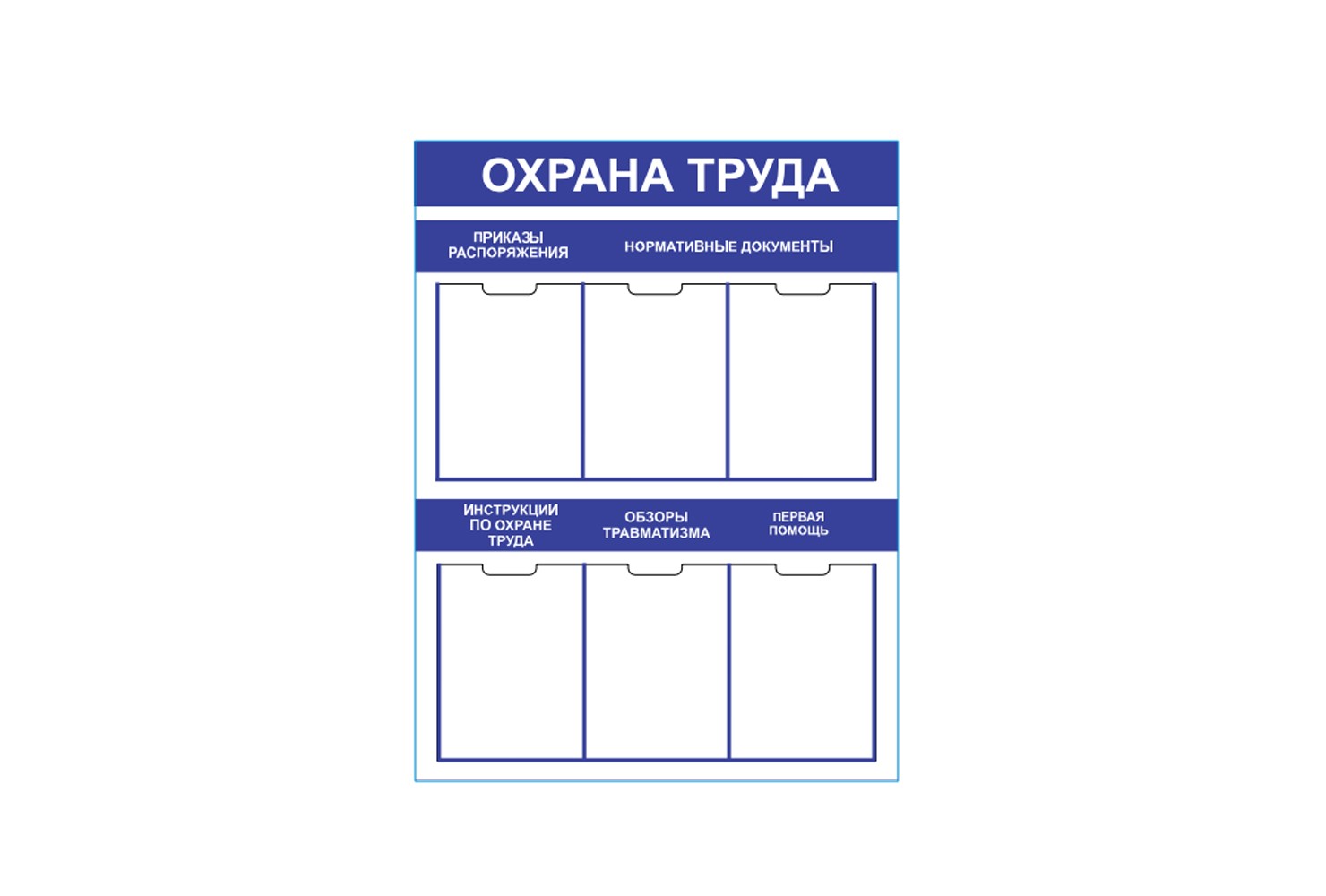 ОХРАНА ТРУДА

ПРИКАЗЫ РАСПОРЯЖЕНИЯ

НОРМАТИВНЫЕ ДОКУМЕНТЫ

ИНСТРУКЦИИ ПО ОХРАНЕ ТРУДА

ОБЗОРЫ ТРАВМАТИЗМА

ПЕРВАЯ ПОМОЩЬ